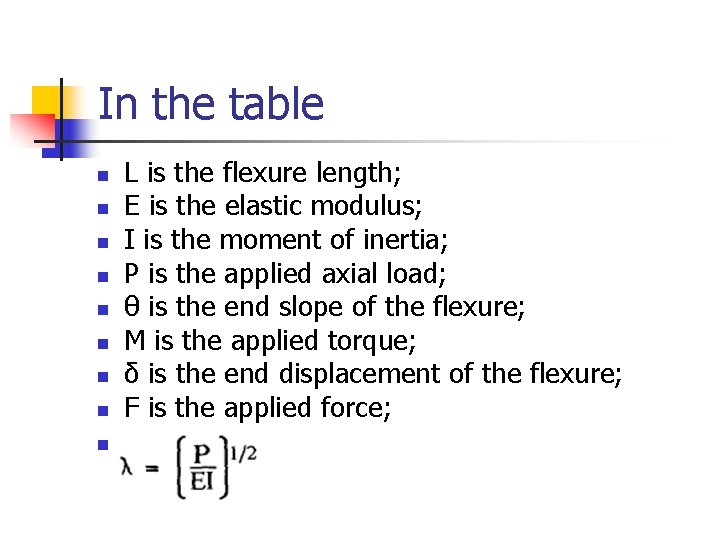 In the table

• L is the flexure length;
• E is the elastic modulus;
• I is the moment of inertia;
• P is the applied axial load;
• θ is the end slope of the flexure;
• M is the applied torque;
• δ is the end displacement of the flexure;
• F is the applied force;
• $\lambda = \left\{\frac{P}{EI}\right\}^{1/2}$